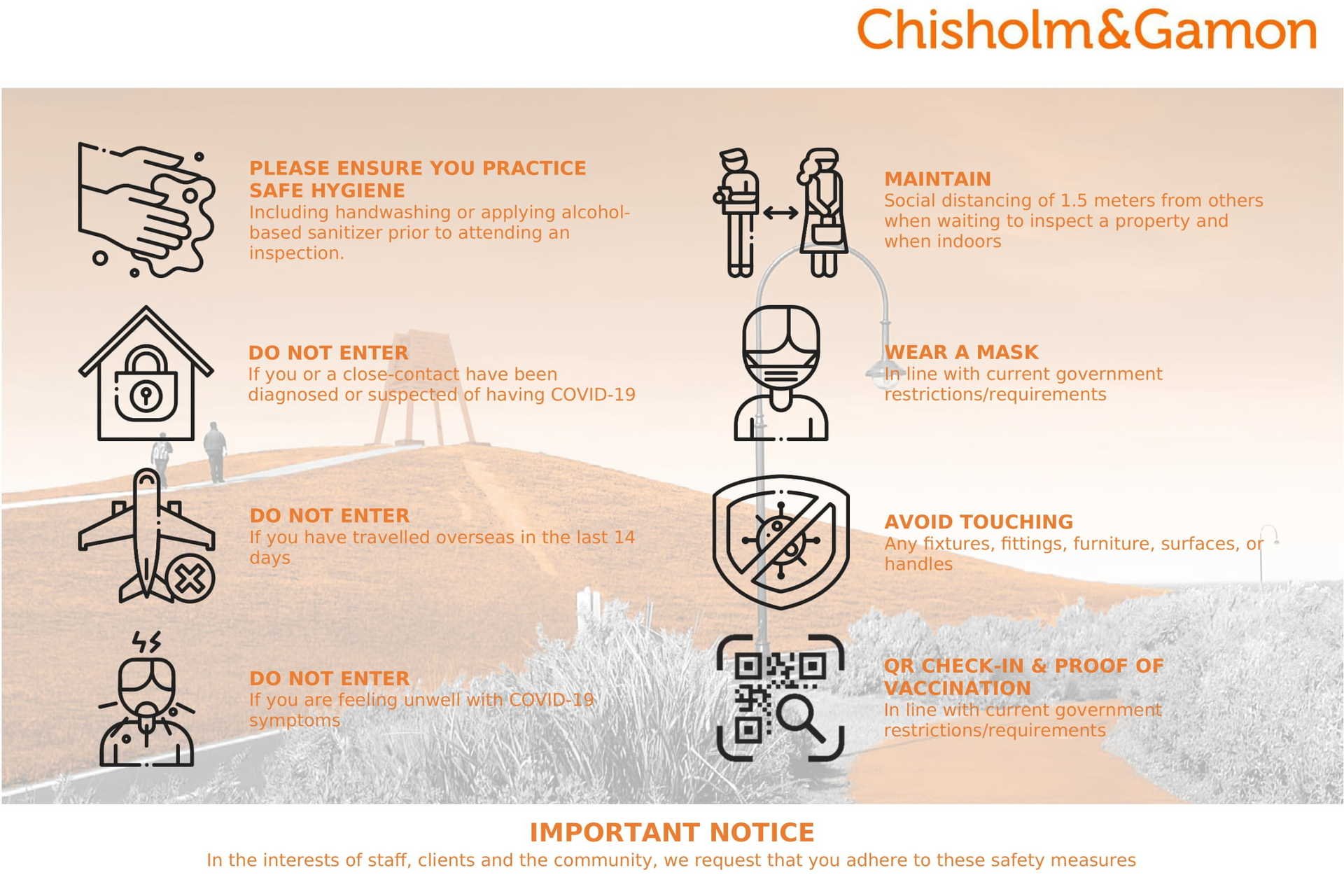 Chisholm&Gamon

PLEASE ENSURE YOU PRACTICE SAFE HYGIENE
Including handwashing or applying alcohol-based sanitizer prior to attending an inspection.

DO NOT ENTER
If you or a close-contact have been diagnosed or suspected of having COVID-19

DO NOT ENTER
If you have travelled overseas in the last 14 days

DO NOT ENTER
If you are feeling unwell with COVID-19 symptoms

MAINTAIN
Social distancing of 1.5 meters from others when waiting to inspect a property and when indoors

WEAR A MASK
In line with current government restrictions/requirements

AVOID TOUCHING
Any fixtures, fittings, furniture, surfaces, or handles

QR CHECK-IN & PROOF OF VACCINATION
In line with current government restrictions/requirements

IMPORTANT NOTICE
In the interests of staff, clients and the community, we request that you adhere to these safety measures